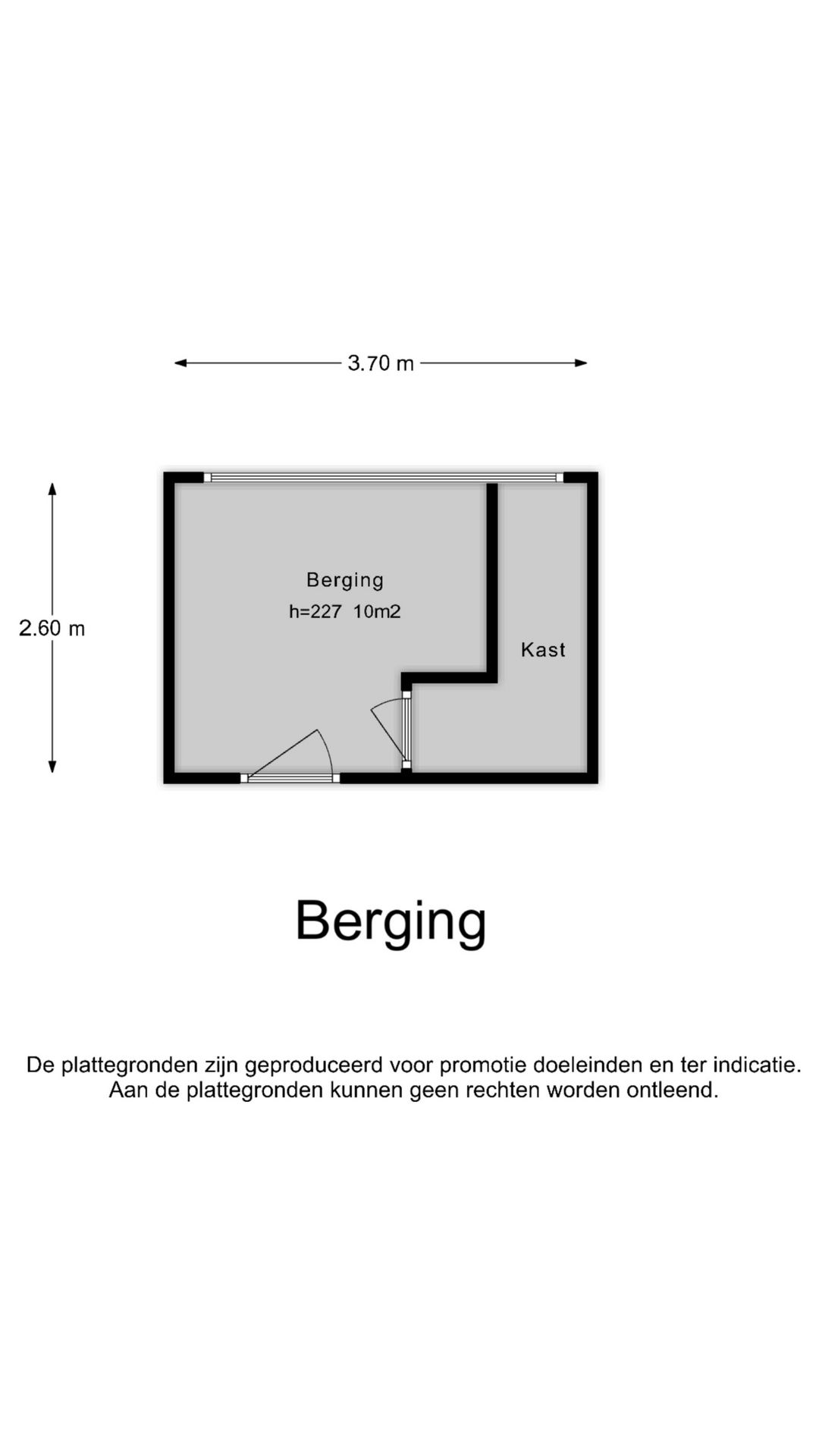 3.70 m

2.60 m

Berging
h=227 10m2

Kast

Berging

De plattegronden zijn geproduceerd voor promotie doeleinden en ter indicatie.
Aan de plattegronden kunnen geen rechten worden ontleend.